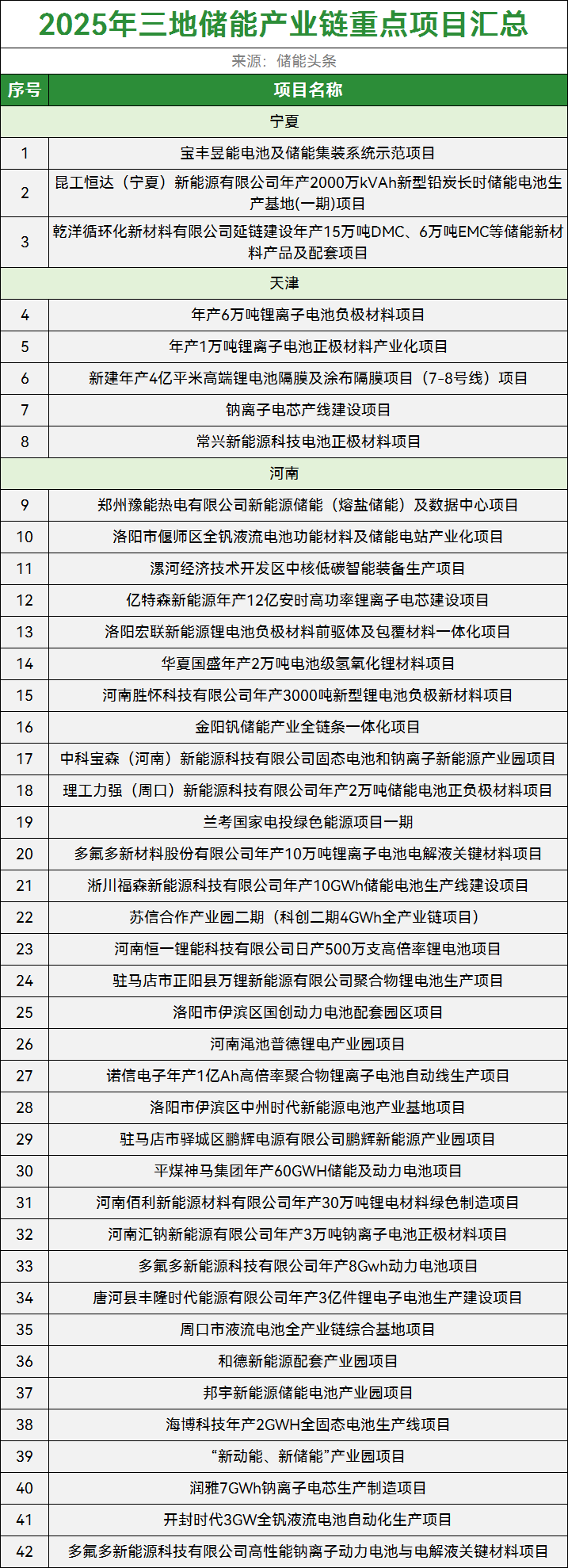 2025年三地储能产业链重点项目汇总

来源：储能头条

| 序号 | 项目名称 |
|---|---|
| | 宁夏 |
| 1 | 宝丰昱能电池及储能集装系统示范项目 |
| 2 | 昆工恒达（宁夏）新能源有限公司年产2000万kVAh新型铅炭长时储能电池生产基地(一期)项目 |
| 3 | 乾洋循环化新材料有限公司延链建设年产15万吨DMC、6万吨EMC等储能新材料产品及配套项目 |
| | 天津 |
| 4 | 年产6万吨锂离子电池负极材料项目 |
| 5 | 年产1万吨锂离子电池正极材料产业化项目 |
| 6 | 新建年产4亿平米高端锂电池隔膜及涂布隔膜项目（7-8号线）项目 |
| 7 | 钠离子电芯产线建设项目 |
| 8 | 常兴新能源科技电池正极材料项目 |
| | 河南 |
| 9 | 郑州豫能热电有限公司新能源储能（熔盐储能）及数据中心项目 |
| 10 | 洛阳市偃师区全钒液流电池功能材料及储能电站产业化项目 |
| 11 | 漯河经济技术开发区中核低碳智能装备生产项目 |
| 12 | 亿特森新能源年产12亿安时高功率锂离子电芯建设项目 |
| 13 | 洛阳宏联新能源锂电池负极材料前驱体及包覆材料一体化项目 |
| 14 | 华夏国盛年产2万吨电池级氢氧化锂材料项目 |
| 15 | 河南胜怀科技有限公司年产3000吨新型锂电池负极新材料项目 |
| 16 | 金阳钒储能产业全链条一体化项目 |
| 17 | 中科宝森（河南）新能源科技有限公司固态电池和钠离子新能源产业园项目 |
| 18 | 理工力强（周口）新能源科技有限公司年产2万吨储能电池正负极材料项目 |
| 19 | 兰考国家电投绿色能源项目一期 |
| 20 | 多氟多新材料股份有限公司年产10万吨锂离子电池电解液关键材料项目 |
| 21 | 淅川福森新能源科技有限公司年产10GWh储能电池生产线建设项目 |
| 22 | 苏信合作产业园二期（科创二期4GWh全产业链项目） |
| 23 | 河南恒一锂能科技有限公司日产500万支高倍率锂电池项目 |
| 24 | 驻马店市正阳县万锂新能源有限公司聚合物锂电池生产项目 |
| 25 | 洛阳市伊滨区国创动力电池配套园区项目 |
| 26 | 河南渑池普德锂电产业园项目 |
| 27 | 诺信电子年产1亿Ah高倍率聚合物锂离子电池自动线生产项目 |
| 28 | 洛阳市伊滨区中州时代新能源电池产业基地项目 |
| 29 | 驻马店市驿城区鹏辉电源有限公司鹏辉新能源产业园项目 |
| 30 | 平煤神马集团年产60GWH储能及动力电池项目 |
| 31 | 河南佰利新能源材料有限公司年产30万吨锂电材料绿色制造项目 |
| 32 | 河南汇钠新能源有限公司年产3万吨钠离子电池正极材料项目 |
| 33 | 多氟多新能源科技有限公司年产8Gwh动力电池项目 |
| 34 | 唐河县丰隆时代能源有限公司年产3亿件锂电子电池生产建设项目 |
| 35 | 周口市液流电池全产业链综合基地项目 |
| 36 | 和德新能源配套产业园项目 |
| 37 | 邦宇新能源储能电池产业园项目 |
| 38 | 海博科技年产2GWH全固态电池生产线项目 |
| 39 | “新动能、新储能”产业园项目 |
| 40 | 润雅7GWh钠离子电芯生产制造项目 |
| 41 | 开封时代3GW全钒液流电池自动化生产项目 |
| 42 | 多氟多新能源科技有限公司高性能钠离子动力电池与电解液关键材料项目 |